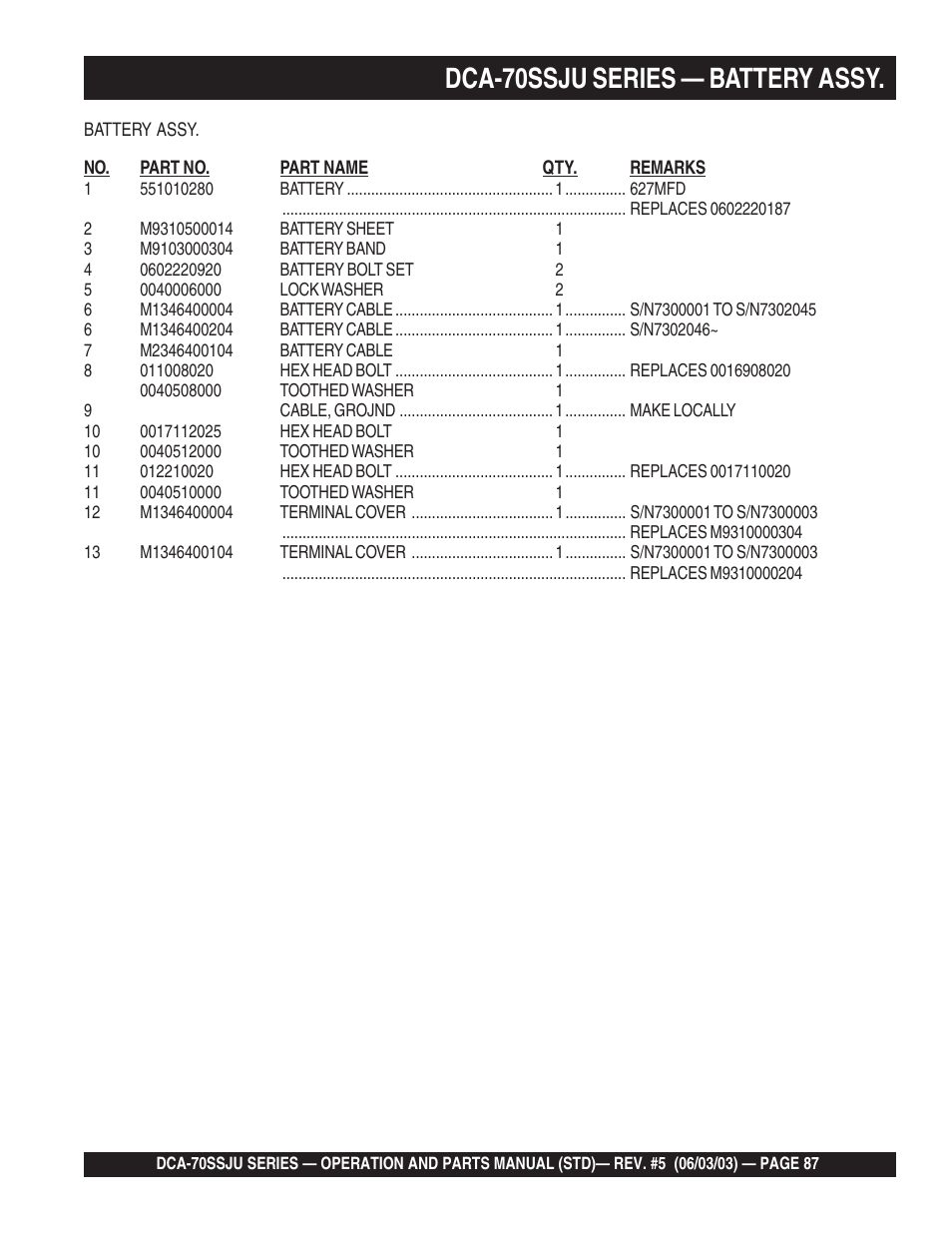 DCA-70SSJU SERIES — BATTERY ASSY.

BATTERY ASSY.

| NO. | PART NO. | PART NAME | QTY. | REMARKS |
|---|---|---|---|---|
| 1 | 551010280 | BATTERY | 1 | 627MFD |
| | | | | REPLACES 0602220187 |
| 2 | M9310500014 | BATTERY SHEET | 1 | |
| 3 | M9103000304 | BATTERY BAND | 1 | |
| 4 | 0602220920 | BATTERY BOLT SET | 2 | |
| 5 | 0040006000 | LOCK WASHER | 2 | |
| 6 | M1346400004 | BATTERY CABLE | 1 | S/N7300001 TO S/N7302045 |
| 6 | M1346400204 | BATTERY CABLE | 1 | S/N7302046~ |
| 7 | M2346400104 | BATTERY CABLE | 1 | |
| 8 | 011008020 | HEX HEAD BOLT | 1 | REPLACES 0016908020 |
| | 0040508000 | TOOTHED WASHER | 1 | |
| 9 | | CABLE, GROJND | 1 | MAKE LOCALLY |
| 10 | 0017112025 | HEX HEAD BOLT | 1 | |
| 10 | 0040512000 | TOOTHED WASHER | 1 | |
| 11 | 012210020 | HEX HEAD BOLT | 1 | REPLACES 0017110020 |
| 11 | 0040510000 | TOOTHED WASHER | 1 | |
| 12 | M1346400004 | TERMINAL COVER | 1 | S/N7300001 TO S/N7300003 |
| | | | | REPLACES M9310000304 |
| 13 | M1346400104 | TERMINAL COVER | 1 | S/N7300001 TO S/N7300003 |
| | | | | REPLACES M9310000204 |

DCA-70SSJU SERIES — OPERATION AND PARTS MANUAL (STD)— REV. #5 (06/03/03) — PAGE 87